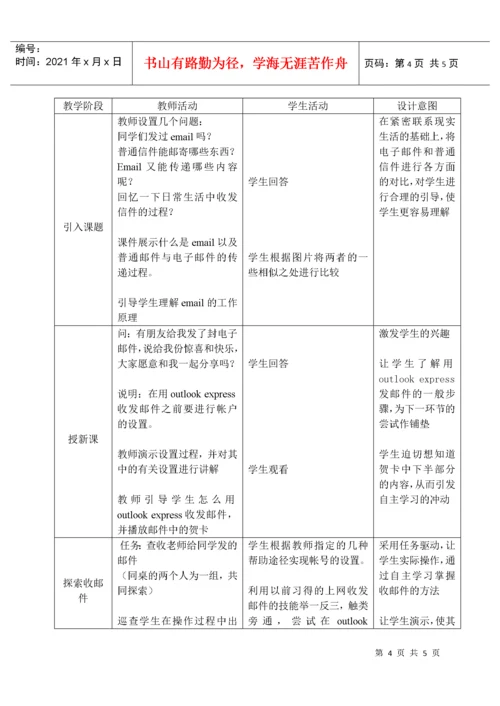 编号：
时间：2021 年 x 月 x 日

书山有路勤为径，学海无涯苦作舟

页码：第 4 页 共 5 页

| 教学阶段 | 教师活动 | 学生活动 | 设计意图 |
|---|---|---|---|
| 引入课题 | 教师设置几个问题：<br>同学们发过 email 吗？<br>普通信件能邮寄哪些东西？<br>Email 又能传递哪些内容呢？<br>回忆一下日常生活中收发信件的过程？<br><br>课件展示什么是 email 以及普通邮件与电子邮件的传递过程。<br><br>引导学生理解 email 的工作原理 | 学生回答<br><br>学生根据图片将两者的一些相似之处进行比较 | 在紧密联系现实生活的基础上，将电子邮件和普通信件进行各方面的对比，对学生进行合理的引导，使学生更容易理解 |
| 授新课 | 问：有朋友给我发了封电子邮件，说给我份惊喜和快乐，大家愿意和我一起分享吗？<br><br>说明：在用 outlook express 收发邮件之前要进行帐户的设置。<br><br>教师演示设置过程，并对其中的有关设置进行讲解<br><br>教师引导学生怎么用 outlook express 收发邮件，并播放邮件中的贺卡 | 学生回答<br><br>学生观看 | 激发学生的兴趣<br><br>让学生了解用 outlook express 发邮件的一般步骤，为下一环节的尝试作铺垫<br><br>学生迫切想知道贺卡中下半部分的内容，从而引发自主学习的冲动 |
| 探索收邮件 | 任务：查收老师给同学发的邮件<br>（同桌的两个人为一组，共同探索）<br><br>巡查学生在操作过程中出 | 学生根据教师指定的几种帮助途径实现帐号的设置。<br><br>利用以前习得的上网收发邮件的技能举一反三，触类旁通，尝试在 outlook | 采用任务驱动，让学生实际操作，通过自主学习掌握收邮件的方法<br><br>让学生演示，使其 |

第 4 页 共 5 页